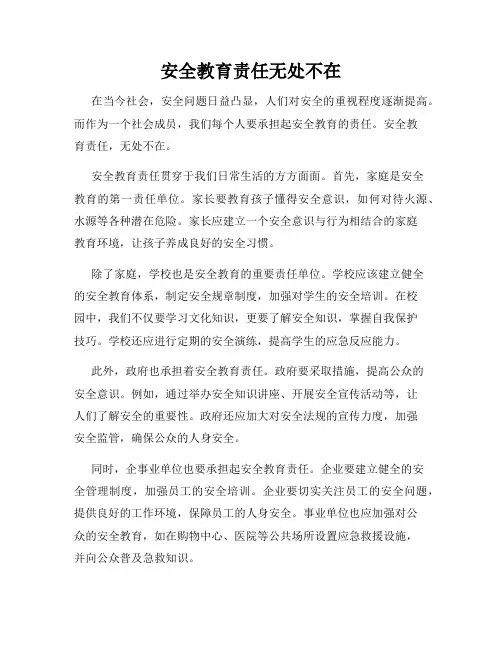 安全教育责任无处不在

在当今社会，安全问题日益凸显，人们对安全的重视程度逐渐提高。而作为一个社会成员，我们每个人要承担起安全教育的责任。安全教育责任，无处不在。

安全教育责任贯穿于我们日常生活的方方面面。首先，家庭是安全教育的第一责任单位。家长要教育孩子懂得安全意识，如何对待火源、水源等各种潜在危险。家长应建立一个安全意识与行为相结合的家庭教育环境，让孩子养成良好的安全习惯。

除了家庭，学校也是安全教育的重要责任单位。学校应该建立健全的安全教育体系，制定安全规章制度，加强对学生的安全培训。在校园中，我们不仅要学习文化知识，更要了解安全知识，掌握自我保护技巧。学校还应进行定期的安全演练，提高学生的应急反应能力。

此外，政府也承担着安全教育责任。政府要采取措施，提高公众的安全意识。例如，通过举办安全知识讲座、开展安全宣传活动等，让人们了解安全的重要性。政府还应加大对安全法规的宣传力度，加强安全监管，确保公众的人身安全。

同时，企事业单位也要承担起安全教育责任。企业要建立健全的安全管理制度，加强员工的安全培训。企业要切实关注员工的安全问题，提供良好的工作环境，保障员工的人身安全。事业单位也应加强对公众的安全教育，如在购物中心、医院等公共场所设置应急救援设施，并向公众普及急救知识。